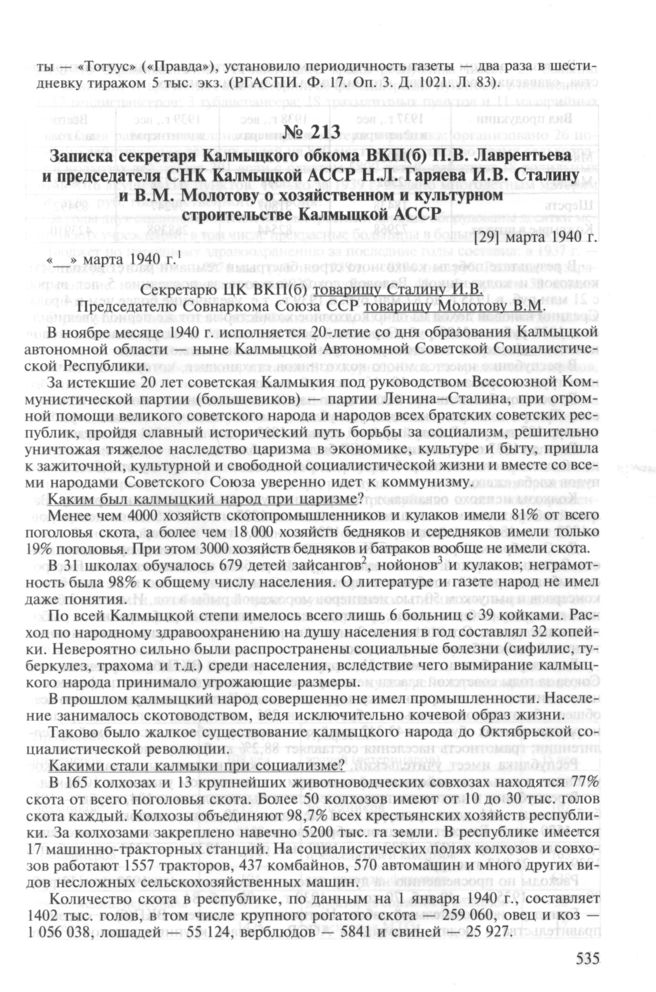 ты — «Тотуус» («Правда»), установило периодичность газеты — два раза в шестидневку тиражом 5 тыс. экз. (РГАСПИ. Ф. 17. Оп. 3. Д. 1021. Л. 83).

№ 213

Записка секретаря Калмыцкого обкома ВКП(б) П.В. Лаврентьева и председателя СНК Калмыцкой АССР Н.Л. Гаряева И.В. Сталину и В.М. Молотову о хозяйственном и культурном строительстве Калмыцкой АССР

[29] марта 1940 г.

«__» марта 1940 г.$^1$

Секретарю ЦК ВКП(б) товарищу Сталину И.В.
Председателю Совнаркома Союза ССР товарищу Молотову В.М.

В ноябре месяце 1940 г. исполняется 20-летие со дня образования Калмыцкой автономной области — ныне Калмыцкой Автономной Советской Социалистической Республики.

За истекшие 20 лет советская Калмыкия под руководством Всесоюзной Коммунистической партии (большевиков) — партии Ленина–Сталина, при огромной помощи великого советского народа и народов всех братских советских республик, пройдя славный исторический путь борьбы за социализм, решительно уничтожая тяжелое наследство царизма в экономике, культуре и быту, пришла к зажиточной, культурной и свободной социалистической жизни и вместе со всеми народами Советского Союза уверенно идет к коммунизму.

Каким был калмыцкий народ при царизме?

Менее чем 4000 хозяйств скотопромышленников и кулаков имели 81% от всего поголовья скота, а более чем 18 000 хозяйств бедняков и середняков имели только 19% поголовья. При этом 3000 хозяйств бедняков и батраков вообще не имели скота.

В 31 школах обучалось 679 детей зайсангов$^2$, нойонов$^3$ и кулаков; неграмотность была 98% к общему числу населения. О литературе и газете народ не имел даже понятия.

По всей Калмыцкой степи имелось всего лишь 6 больниц с 39 койками. Расход по народному здравоохранению на душу населения в год составлял 32 копейки. Невероятно сильно были распространены социальные болезни (сифилис, туберкулез, трахома и т.д.) среди населения, вследствие чего вымирание калмыцкого народа принимало угрожающие размеры.

В прошлом калмыцкий народ совершенно не имел промышленности. Население занималось скотоводством, ведя исключительно кочевой образ жизни.

Таково было жалкое существование калмыцкого народа до Октябрьской социалистической революции.

Какими стали калмыки при социализме?

В 165 колхозах и 13 крупнейших животноводческих совхозах находятся 77% скота от всего поголовья скота. Более 50 колхозов имеют от 10 до 30 тыс. голов скота каждый. Колхозы объединяют 98,7% всех крестьянских хозяйств республики. За колхозами закреплено навечно 5200 тыс. га земли. В республике имеется 17 машинно-тракторных станций. На социалистических полях колхозов и совхозов работают 1557 тракторов, 437 комбайнов, 570 автомашин и много других видов несложных сельскохозяйственных машин.

Количество скота в республике, по данным на 1 января 1940 г., составляет 1402 тыс. голов, в том числе крупного рогатого скота — 259 060, овец и коз — 1 056 038, лошадей — 55 124, верблюдов — 5841 и свиней — 25 927.

535